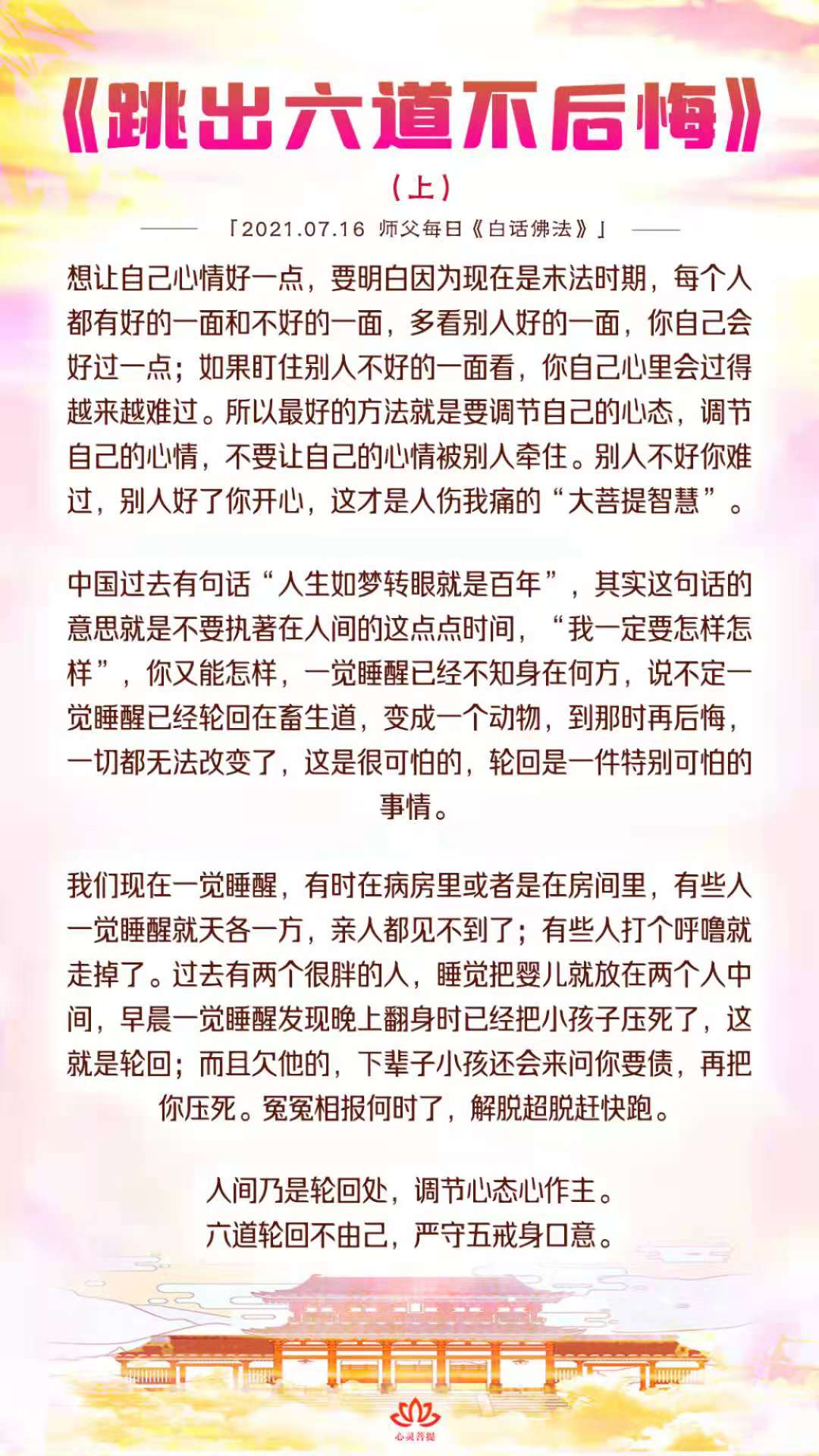 《跳出六道不后悔》

（上）

「2021.07.16 师父每日《白话佛法》」

想让自己心情好一点，要明白因为现在是末法时期，每个人都有好的一面和不好的一面，多看别人好的一面，你自己会好过一点；如果盯住别人不好的一面看，你自己心里会过得越来越难过。所以最好的方法就是要调节自己的心态，调节自己的心情，不要让自己的心情被别人牵住。别人不好你难过，别人好了你开心，这才是人伤我痛的“大菩提智慧”。

中国过去有句话“人生如梦转眼就是百年”，其实这句话的意思就是不要执著在人间的这点点时间，“我一定要怎样怎样”，你又能怎样，一觉睡醒已经不知身在何方，说不定一觉睡醒已经轮回在畜生道，变成一个动物，到那时再后悔，一切都无法改变了，这是很可怕的，轮回是一件特别可怕的事情。

我们现在一觉睡醒，有时在病房里或者是在房间里，有些人一觉睡醒就天各一方，亲人都见不到了；有些人打个呼噜就走掉了。过去有两个很胖的人，睡觉把婴儿就放在两个人中间，早晨一觉睡醒发现晚上翻身时已经把小孩子压死了，这就是轮回；而且欠他的，下辈子小孩还会来问你要债，再把你压死。冤冤相报何时了，解脱超脱赶快跑。

人间乃是轮回处，调节心态心作主。
六道轮回不由己，严守五戒身口意。

心灵菩提